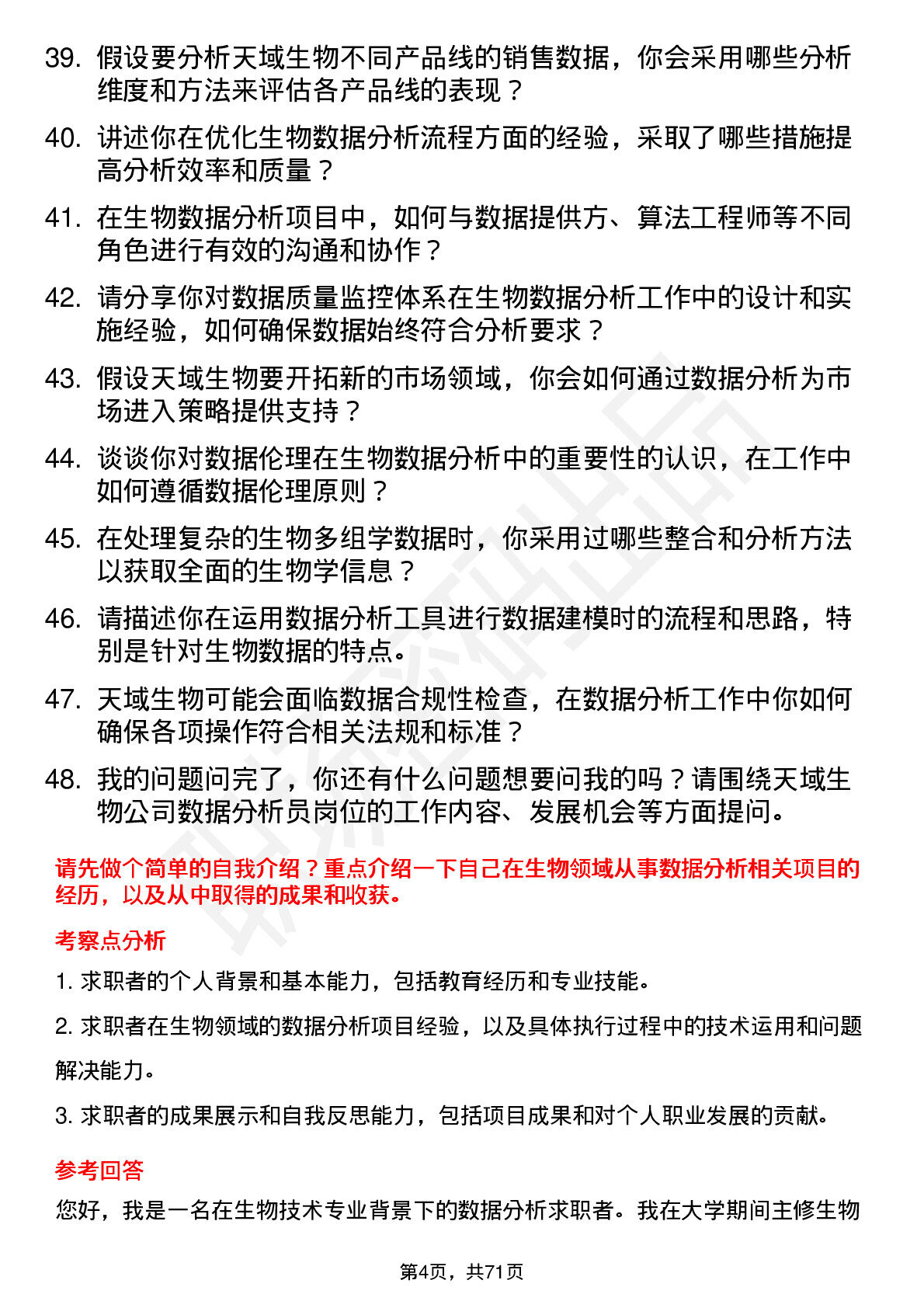 39. 假设要分析天域生物不同产品线的销售数据，你会采用哪些分析维度和方法来评估各产品线的表现？

40. 讲述你在优化生物数据分析流程方面的经验，采取了哪些措施提高分析效率和质量？

41. 在生物数据分析项目中，如何与数据提供方、算法工程师等不同角色进行有效的沟通和协作？

42. 请分享你对数据质量监控体系在生物数据分析工作中的设计和实施经验，如何确保数据始终符合分析要求？

43. 假设天域生物要开拓新的市场领域，你会如何通过数据分析为市场进入策略提供支持？

44. 谈谈你对数据伦理在生物数据分析中的重要性的认识，在工作中如何遵循数据伦理原则？

45. 在处理复杂的生物多组学数据时，你采用过哪些整合和分析方法以获取全面的生物学信息？

46. 请描述你在运用数据分析工具进行数据建模时的流程和思路，特别是针对生物数据的特点。

47. 天域生物可能会面临数据合规性检查，在数据分析工作中你如何确保各项操作符合相关法规和标准？

48. 我的问题问完了，你还有什么问题想要问我的吗？请围绕天域生物公司数据分析员岗位的工作内容、发展机会等方面提问。

请先做个简单的自我介绍？重点介绍一下自己在生物领域从事数据分析相关项目的经历，以及从中取得的成果和收获。

考察点分析

1. 求职者的个人背景和基本能力，包括教育经历和专业技能。

2. 求职者在生物领域的数据分析项目经验，以及具体执行过程中的技术运用和问题解决能力。

3. 求职者的成果展示和自我反思能力，包括项目成果和对个人职业发展的贡献。

参考回答

您好，我是一名在生物技术专业背景下的数据分析求职者。我在大学期间主修生物

第4页，共71页